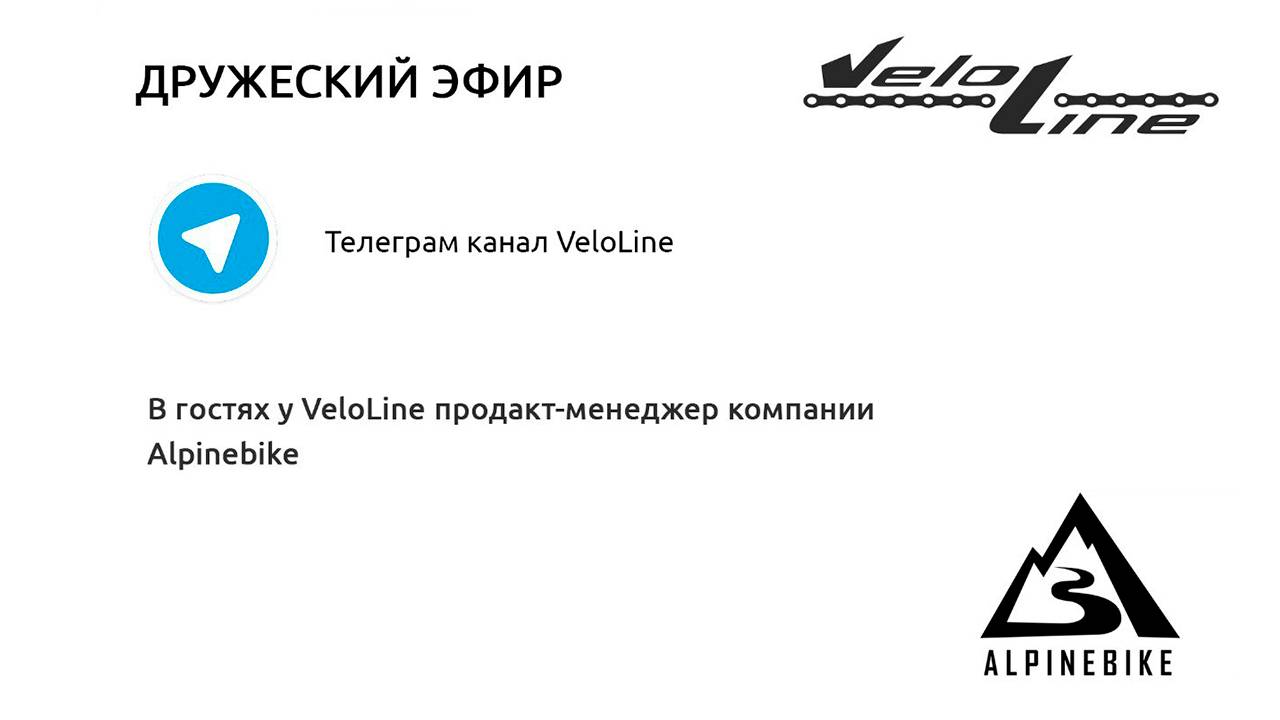 ДРУЖЕСКИЙ ЭФИР

VeloLine

Телеграм канал VeloLine

В гостях у VeloLine продакт-менеджер компании Alpinebike

ALPINEBIKE